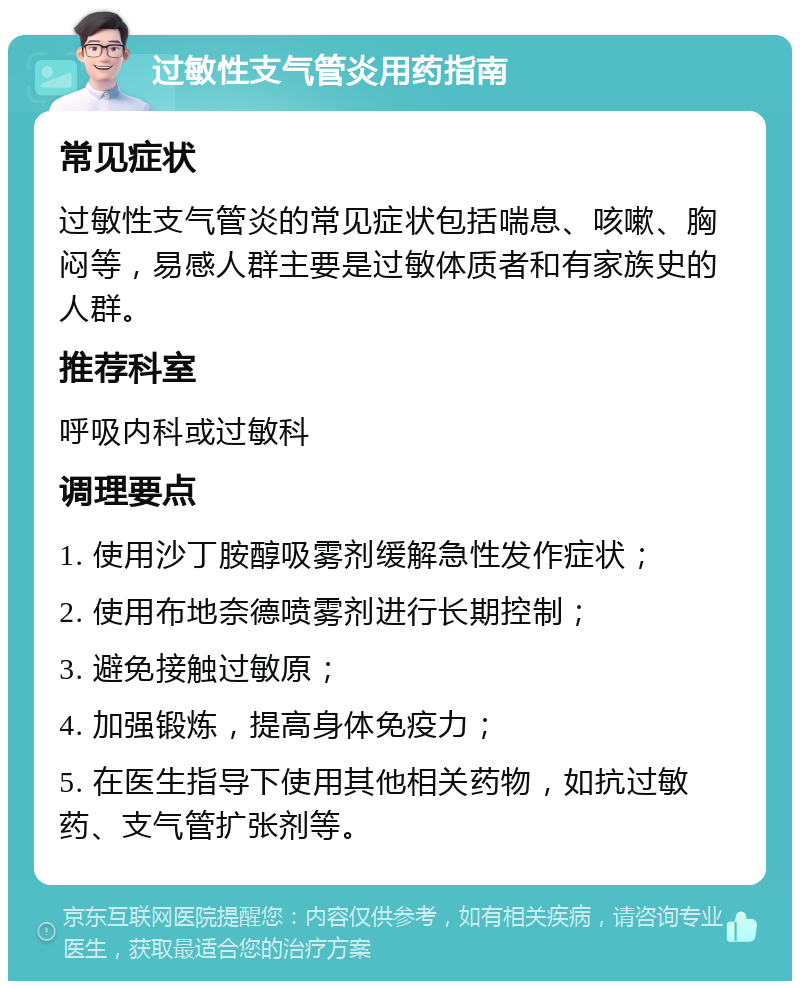 过敏性支气管炎用药指南

常见症状

过敏性支气管炎的常见症状包括喘息、咳嗽、胸闷等，易感人群主要是过敏体质者和有家族史的人群。

推荐科室

呼吸内科或过敏科

调理要点

1. 使用沙丁胺醇吸雾剂缓解急性发作症状；

2. 使用布地奈德喷雾剂进行长期控制；

3. 避免接触过敏原；

4. 加强锻炼，提高身体免疫力；

5. 在医生指导下使用其他相关药物，如抗过敏药、支气管扩张剂等。

京东互联网医院提醒您：内容仅供参考，如有相关疾病，请咨询专业医生，获取最适合您的治疗方案